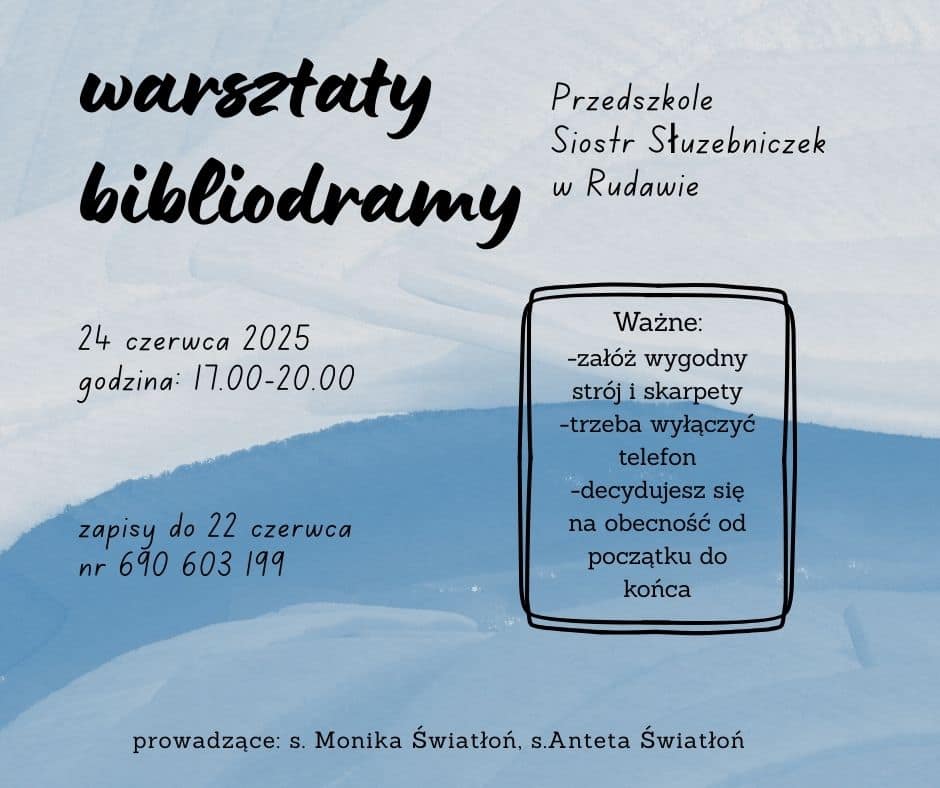 warsztaty bibliodramy

Przedszkole
Siostr Słuzebniczek
w Rudawie

24 czerwca 2025
godzina: 17.00-20.00

zapisy do 22 czerwca
nr 690 603 199

Ważne:
-załóż wygodny strój i skarpety
-trzeba wyłączyć telefon
-decydujesz się na obecność od początku do końca

prowadzące: s. Monika Światłoń, s.Anteta Światłoń